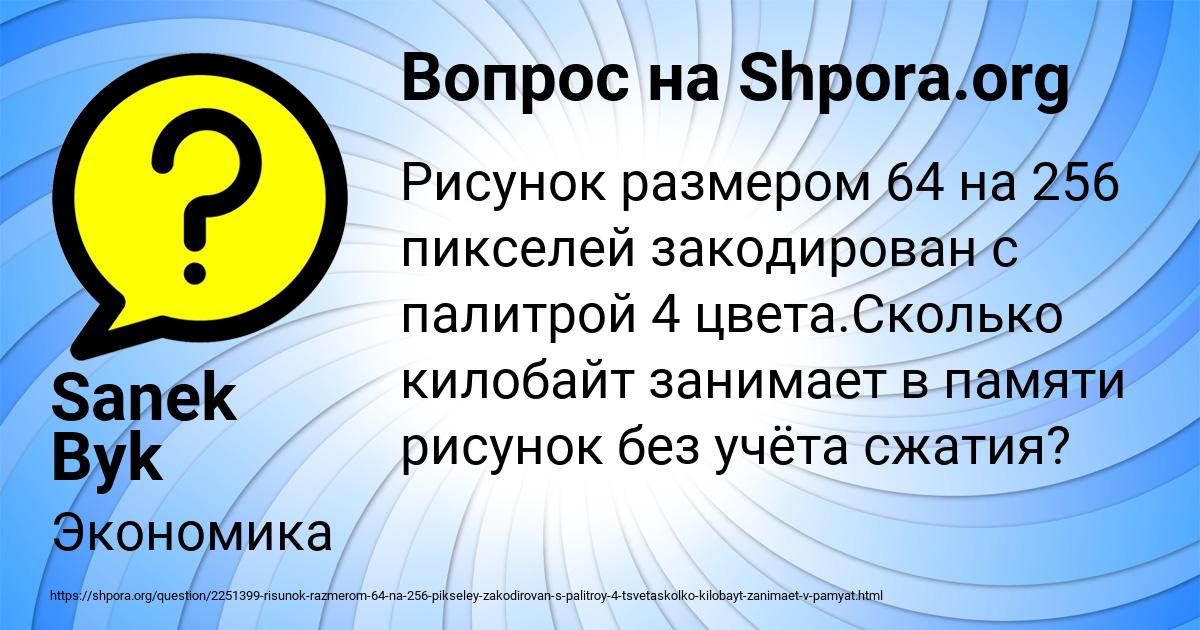 Вопрос на Shpora.org

Рисунок размером 64 на 256 пикселей закодирован с палитрой 4 цвета.Сколько килобайт занимает в памяти рисунок без учёта сжатия?

Sanek Byk

Экономика

https://shpora.org/question/2251399-risunok-razmerom-64-na-256-pikseley-zakodirovan-s-palitroy-4-tsvetaskolko-kilobayt-zanimaet-v-pamyat.html